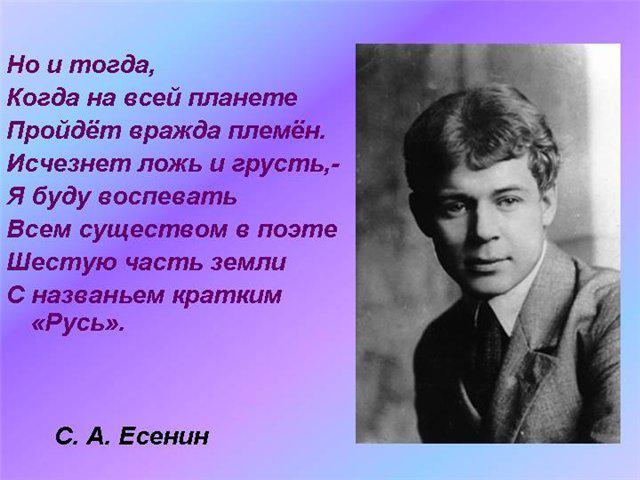 Но и тогда,
Когда на всей планете
Пройдёт вражда племён.
Исчезнет ложь и грусть,-
Я буду воспевать
Всем существом в поэте
Шестую часть земли
С названьем кратким
«Русь».

С. А. Есенин